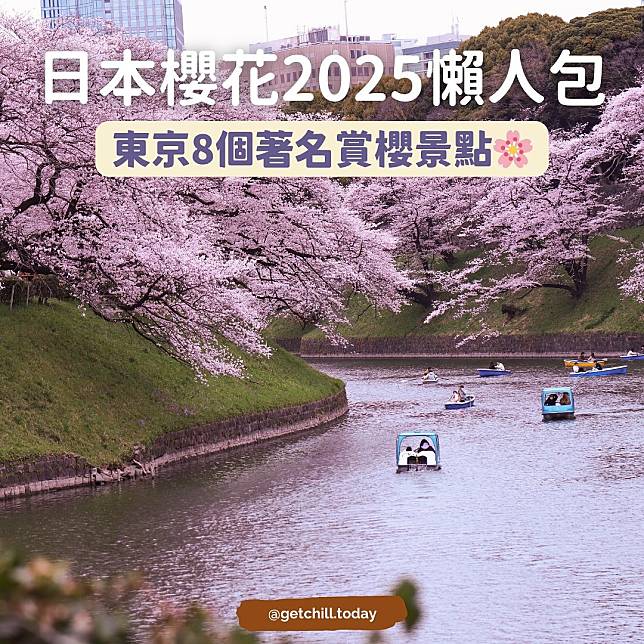 日本櫻花2025懶人包

東京8個著名賞櫻景點🌸

@getchill.today